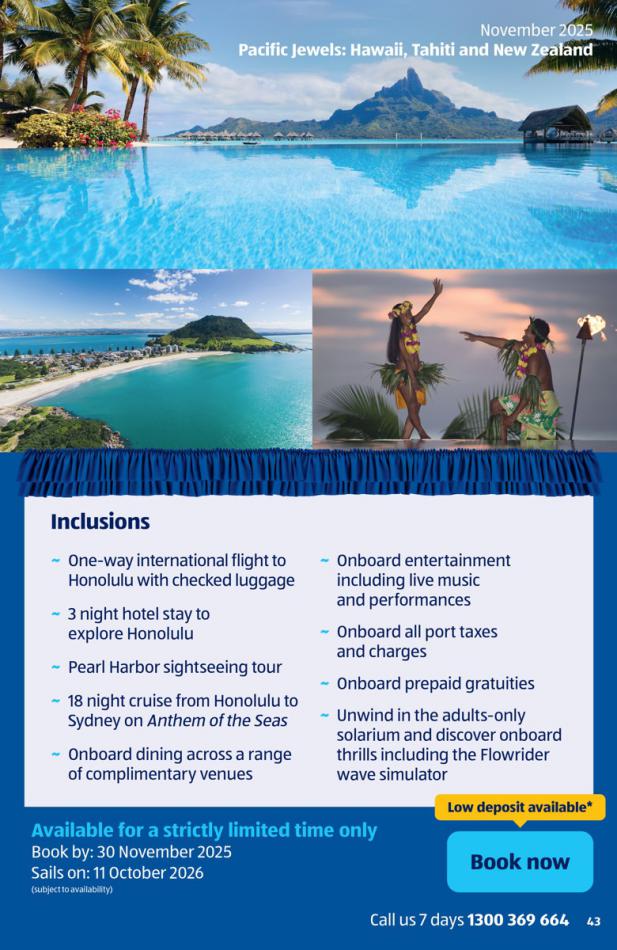 November 2025
Pacific Jewels: Hawaii, Tahiti and New Zealand

Inclusions

~ One-way international flight to Honolulu with checked luggage

~ 3 night hotel stay to explore Honolulu

~ Pearl Harbor sightseeing tour

~ 18 night cruise from Honolulu to Sydney on Anthem of the Seas

~ Onboard dining across a range of complimentary venues

~ Onboard entertainment including live music and performances

~ Onboard all port taxes and charges

~ Onboard prepaid gratuities

~ Unwind in the adults-only solarium and discover onboard thrills including the Flowrider wave simulator

Available for a strictly limited time only
Book by: 30 November 2025
Sails on: 11 October 2026
(subject to availability)

Low deposit available*

Book now

Call us 7 days 1300 369 664 43